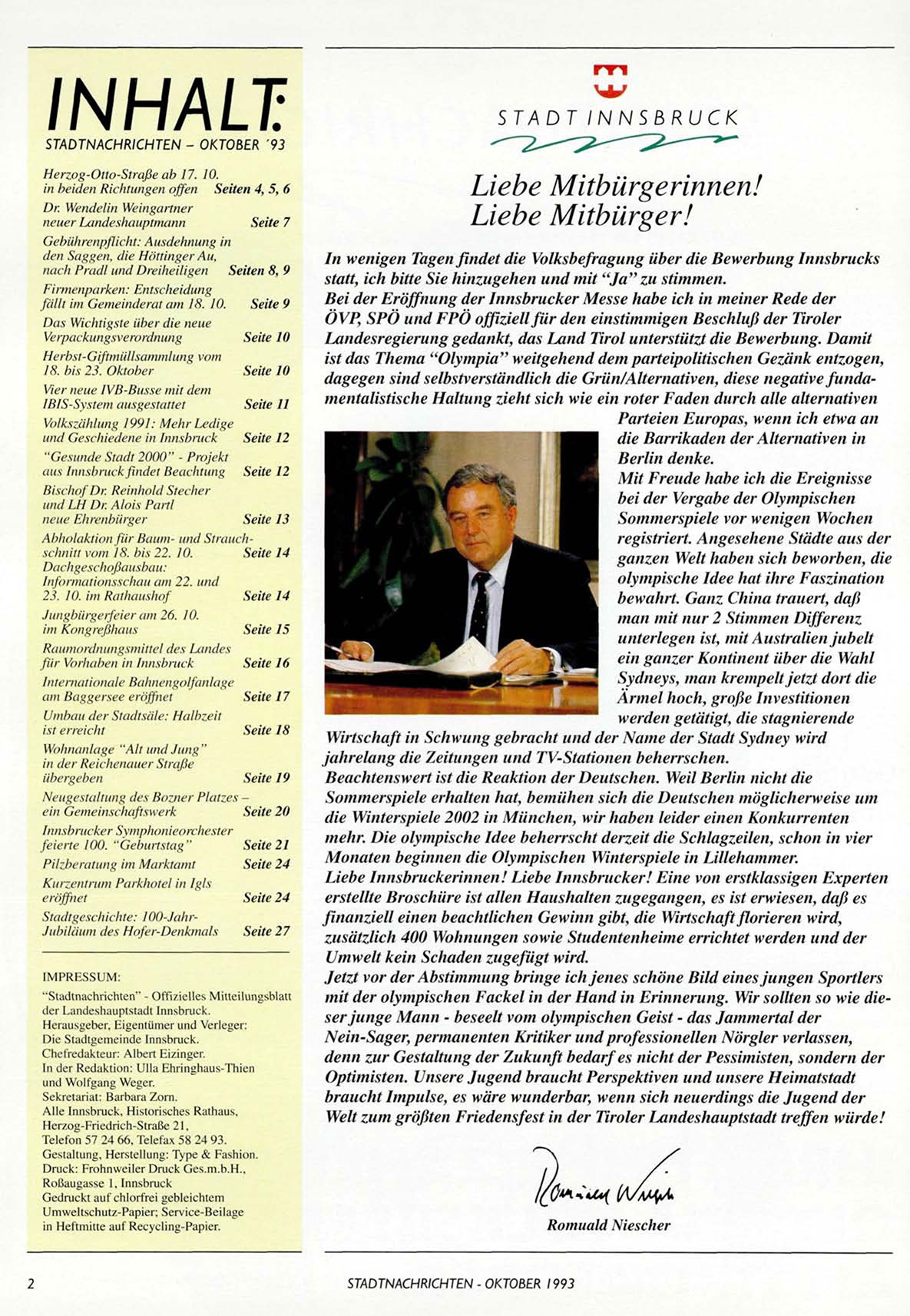 INHALT:
STADTNACHRICHTEN – OKTOBER '93

Herzog-Otto-Straße ab 17. 10. in beiden Richtungen offen Seiten 4, 5, 6
Dr. Wendelin Weingartner neuer Landeshauptmann Seite 7
Gebührenpflicht: Ausdehnung in den Saggen, die Höttinger Au, nach Pradl und Dreiheiligen Seiten 8, 9
Firmenparken: Entscheidung fällt im Gemeinderat am 18. 10. Seite 9
Das Wichtigste über die neue Verpackungsverordnung Seite 10
Herbst-Giftmüllsammlung vom 18. bis 23. Oktober Seite 10
Vier neue IVB-Busse mit dem IBIS-System ausgestattet Seite 11
Volkszählung 1991: Mehr Ledige und Geschiedene in Innsbruck Seite 12
"Gesunde Stadt 2000" - Projekt aus Innsbruck findet Beachtung Seite 12
Bischof Dr. Reinhold Stecher und LH Dr. Alois Partl neue Ehrenbürger Seite 13
Abholaktion für Baum- und Strauchschnitt vom 18. bis 22. 10. Seite 14
Dachgeschoßausbau: Informationsschau am 22. und 23. 10. im Rathaushof Seite 14
Jungbürgerfeier am 26. 10. im Kongreßhaus Seite 15
Raumordnungsmittel des Landes für Vorhaben in Innsbruck Seite 16
Internationale Bahnengolfanlage am Baggersee eröffnet Seite 17
Umbau der Stadtsäle: Halbzeit ist erreicht Seite 18
Wohnanlage "Alt und Jung" in der Reichenauer Straße übergeben Seite 19
Neugestaltung des Bozner Platzes – ein Gemeinschaftswerk Seite 20
Innsbrucker Symphonieorchester feierte 100. "Geburtstag" Seite 21
Pilzberatung im Marktamt Seite 24
Kurzentrum Parkhotel in Igls eröffnet Seite 24
Stadtgeschichte: 100-Jahr-Jubiläum des Hofer-Denkmals Seite 27

IMPRESSUM:
"Stadtnachrichten" - Offizielles Mitteilungsblatt der Landeshauptstadt Innsbruck.
Herausgeber, Eigentümer und Verleger: Die Stadtgemeinde Innsbruck.
Chefredakteur: Albert Eizinger.
In der Redaktion: Ulla Ehringhaus-Thien und Wolfgang Weger.
Sekretariat: Barbara Zorn.
Alle Innsbruck, Historisches Rathaus, Herzog-Friedrich-Straße 21,
Telefon 57 24 66, Telefax 58 24 93.
Gestaltung, Herstellung: Type & Fashion.
Druck: Frohnweiler Druck Ges.m.b.H., Roßaugasse 1, Innsbruck
Gedruckt auf chlorfrei gebleichtem Umweltschutz-Papier; Service-Beilage in Heftmitte auf Recycling-Papier.

STADT INNSBRUCK

Liebe Mitbürgerinnen!
Liebe Mitbürger!

In wenigen Tagen findet die Volksbefragung über die Bewerbung Innsbrucks statt, ich bitte Sie hinzugehen und mit "Ja" zu stimmen.
Bei der Eröffnung der Innsbrucker Messe habe ich in meiner Rede der ÖVP, SPÖ und FPÖ offiziell für den einstimmigen Beschluß der Tiroler Landesregierung gedankt, das Land Tirol unterstützt die Bewerbung. Damit ist das Thema "Olympia" weitgehend dem parteipolitischen Gezänk entzogen, dagegen sind selbstverständlich die Grün/Alternativen, diese negative fundamentalistische Haltung zieht sich wie ein roter Faden durch alle alternativen Parteien Europas, wenn ich etwa an die Barrikaden der Alternativen in Berlin denke.
Mit Freude habe ich die Ereignisse bei der Vergabe der Olympischen Sommerspiele vor wenigen Wochen registriert. Angesehene Städte aus der ganzen Welt haben sich beworben, die olympische Idee hat ihre Faszination bewahrt. Ganz China trauert, daß man mit nur 2 Stimmen Differenz unterlegen ist, mit Australien jubelt ein ganzer Kontinent über die Wahl Sydneys, man krempelt jetzt dort die Ärmel hoch, große Investitionen werden getätigt, die stagnierende Wirtschaft in Schwung gebracht und der Name der Stadt Sydney wird jahrelang die Zeitungen und TV-Stationen beherrschen.
Beachtenswert ist die Reaktion der Deutschen. Weil Berlin nicht die Sommerspiele erhalten hat, bemühen sich die Deutschen möglicherweise um die Winterspiele 2002 in München, wir haben leider einen Konkurrenten mehr. Die olympische Idee beherrscht derzeit die Schlagzeilen, schon in vier Monaten beginnen die Olympischen Winterspiele in Lillehammer.
Liebe Innsbruckerinnen! Liebe Innsbrucker! Eine von erstklassigen Experten erstellte Broschüre ist allen Haushalten zugegangen, es ist erwiesen, daß es finanziell einen beachtlichen Gewinn gibt, die Wirtschaft florieren wird, zusätzlich 400 Wohnungen sowie Studentenheime errichtet werden und der Umwelt kein Schaden zugefügt wird.
Jetzt vor der Abstimmung bringe ich jenes schöne Bild eines jungen Sportlers mit der olympischen Fackel in der Hand in Erinnerung. Wir sollten so wie dieser junge Mann - beseelt vom olympischen Geist - das Jammertal der Nein-Sager, permanenten Kritiker und professionellen Nörgler verlassen, denn zur Gestaltung der Zukunft bedarf es nicht der Pessimisten, sondern der Optimisten. Unsere Jugend braucht Perspektiven und unsere Heimatstadt braucht Impulse, es wäre wunderbar, wenn sich neuerdings die Jugend der Welt zum größten Friedensfest in der Tiroler Landeshauptstadt treffen würde!

Romuald Niescher

Romuald Niescher

2 STADTNACHRICHTEN - OKTOBER 1993